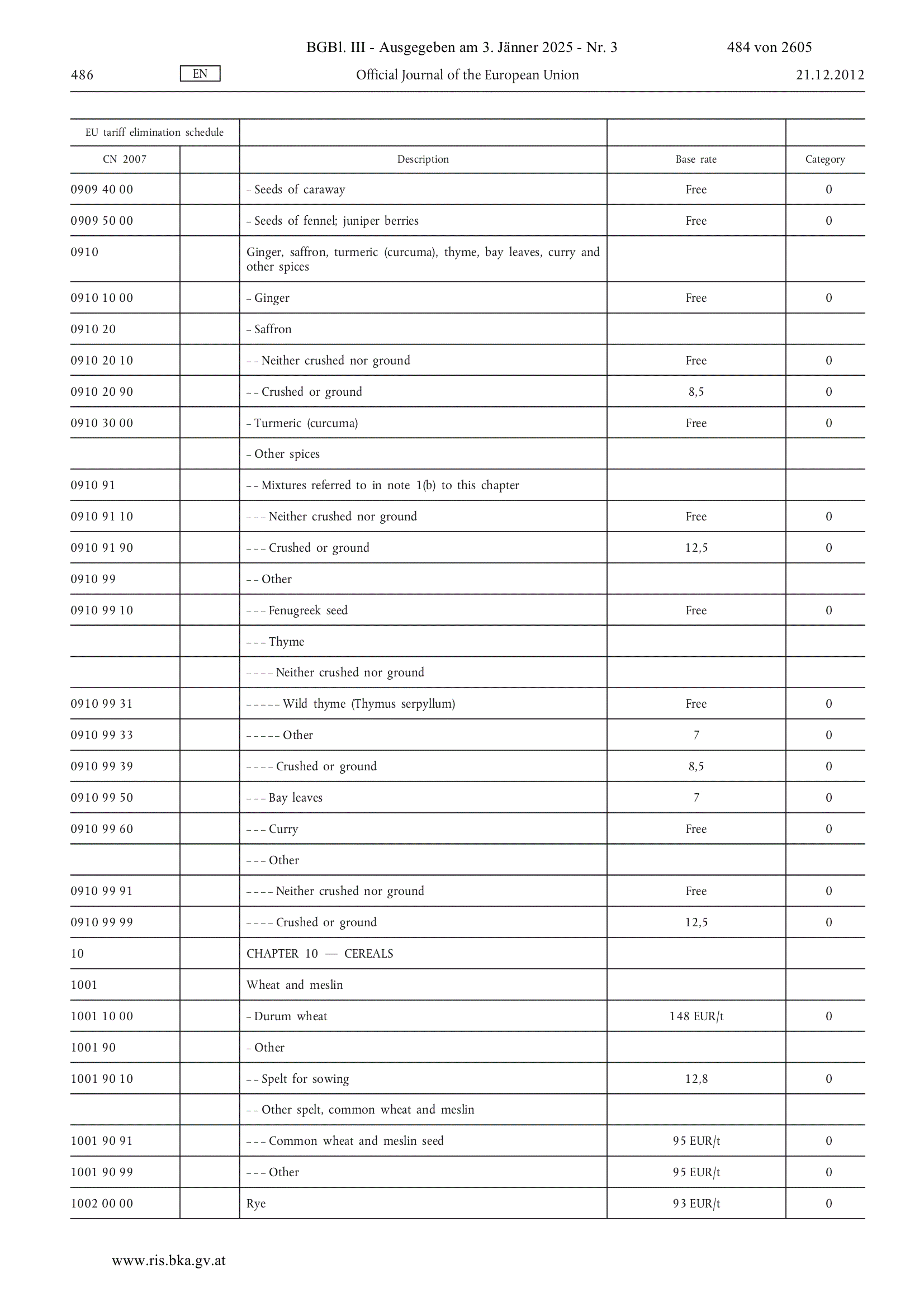 BGBl. III - Ausgegeben am 3. Jänner 2025 - Nr. 3 484 von 2605

486 EN Official Journal of the European Union 21.12.2012

| EU tariff elimination schedule | | | | |
|---|---|---|---|---|
| CN 2007 | | Description | Base rate | Category |
| 0909 40 00 | | – Seeds of caraway | Free | 0 |
| 0909 50 00 | | – Seeds of fennel; juniper berries | Free | 0 |
| 0910 | | Ginger, saffron, turmeric (curcuma), thyme, bay leaves, curry and other spices | | |
| 0910 10 00 | | – Ginger | Free | 0 |
| 0910 20 | | – Saffron | | |
| 0910 20 10 | | – – Neither crushed nor ground | Free | 0 |
| 0910 20 90 | | – – Crushed or ground | 8,5 | 0 |
| 0910 30 00 | | – Turmeric (curcuma) | Free | 0 |
| | | – Other spices | | |
| 0910 91 | | – – Mixtures referred to in note 1(b) to this chapter | | |
| 0910 91 10 | | – – – Neither crushed nor ground | Free | 0 |
| 0910 91 90 | | – – – Crushed or ground | 12,5 | 0 |
| 0910 99 | | – – Other | | |
| 0910 99 10 | | – – – Fenugreek seed | Free | 0 |
| | | – – – Thyme | | |
| | | – – – – Neither crushed nor ground | | |
| 0910 99 31 | | – – – – – Wild thyme (Thymus serpyllum) | Free | 0 |
| 0910 99 33 | | – – – – – Other | 7 | 0 |
| 0910 99 39 | | – – – – Crushed or ground | 8,5 | 0 |
| 0910 99 50 | | – – – Bay leaves | 7 | 0 |
| 0910 99 60 | | – – – Curry | Free | 0 |
| | | – – – Other | | |
| 0910 99 91 | | – – – – Neither crushed nor ground | Free | 0 |
| 0910 99 99 | | – – – – Crushed or ground | 12,5 | 0 |
| 10 | | CHAPTER 10 — CEREALS | | |
| 1001 | | Wheat and meslin | | |
| 1001 10 00 | | – Durum wheat | 148 EUR/t | 0 |
| 1001 90 | | – Other | | |
| 1001 90 10 | | – – Spelt for sowing | 12,8 | 0 |
| | | – – Other spelt, common wheat and meslin | | |
| 1001 90 91 | | – – – Common wheat and meslin seed | 95 EUR/t | 0 |
| 1001 90 99 | | – – – Other | 95 EUR/t | 0 |
| 1002 00 00 | | Rye | 93 EUR/t | 0 |

www.ris.bka.gv.at